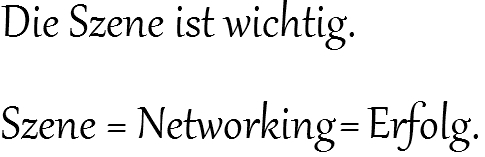 Die Szene ist wichtig.

Szene = Networking= Erfolg.